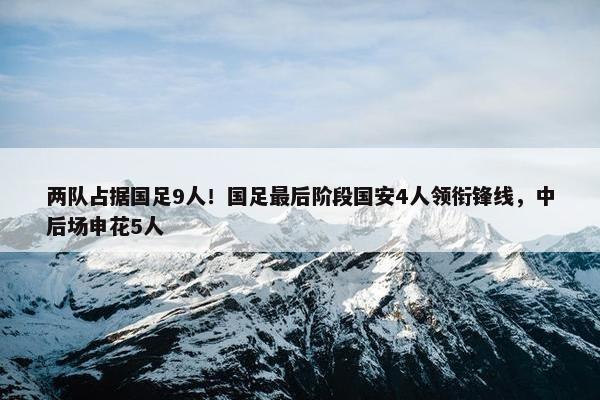 两队占据国足9人！国足最后阶段国安4人领衔锋线，中后场申花5人